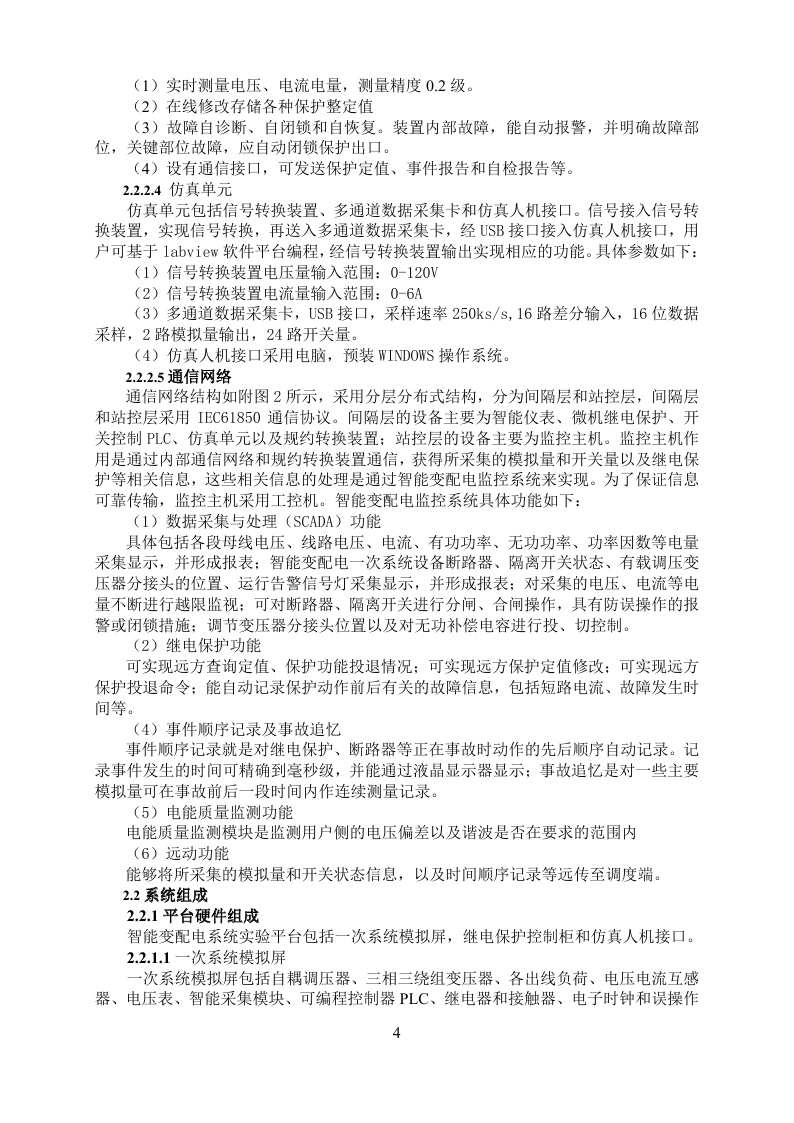 （1）实时测量电压、电流电量，测量精度 0.2 级。
（2）在线修改存储各种保护整定值
（3）故障自诊断、自闭锁和自恢复。装置内部故障，能自动报警，并明确故障部位，关键部位故障，应自动闭锁保护出口。
（4）设有通信接口，可发送保护定值、事件报告和自检报告等。
2.2.2.4 仿真单元
仿真单元包括信号转换装置、多通道数据采集卡和仿真人机接口。信号接入信号转换装置，实现信号转换，再送入多通道数据采集卡，经 USB 接口接入仿真人机接口，用户可基于 labview 软件平台编程，经信号转换装置输出实现相应的功能。具体参数如下：
（1）信号转换装置电压量输入范围：0-120V
（2）信号转换装置电流量输入范围：0-6A
（3）多通道数据采集卡，USB 接口，采样速率 250ks/s，16 路差分输入，16 位数据采样，2 路模拟量输出，24 路开关量。
（4）仿真人机接口采用电脑，预装 WINDOWS 操作系统。
2.2.2.5 通信网络
通信网络结构如附图 2 所示，采用分层分布式结构，分为间隔层和站控层，间隔层和站控层采用 IEC61850 通信协议。间隔层的设备主要为智能仪表、微机继电保护、开关控制 PLC、仿真单元以及规约转换装置；站控层的设备主要为监控主机。监控主机作用是通过内部通信网络和规约转换装置通信，获得所采集的模拟量和开关量以及继电保护等相关信息，这些相关信息的处理是通过智能变配电监控系统来实现。为了保证信息可靠传输，监控主机采用工控机。智能变配电监控系统具体功能如下：
（1）数据采集与处理（SCADA）功能
具体包括各段母线电压、线路电压、电流、有功功率、无功功率、功率因数等电量采集显示，并形成报表；智能变配电一次系统设备断路器、隔离开关状态、有载调压变压器分接头的位置、运行告警信号灯采集显示，并形成报表；对采集的电压、电流等电量不断进行越限监视；可对断路器、隔离开关进行分闸、合闸操作，具有防误操作的报警或闭锁措施；调节变压器分接头位置以及对无功补偿电容进行投、切控制。
（2）继电保护功能
可实现远方查询定值、保护功能投退情况；可实现远方保护定值修改；可实现远方保护投退命令；能自动记录保护动作前后有关的故障信息，包括短路电流、故障发生时间等。
（4）事件顺序记录及事故追忆
事件顺序记录就是对继电保护、断路器等正在事故时动作的先后顺序自动记录。记录事件发生的时间可精确到毫秒级，并能通过液晶显示器显示；事故追忆是对一些主要模拟量可在事故前后一段时间内作连续测量记录。
（5）电能质量监测功能
电能质量监测模块是监测用户侧的电压偏差以及谐波是否在要求的范围内
（6）远动功能
能够将所采集的模拟量和开关状态信息，以及时间顺序记录等远传至调度端。
2.2 系统组成
2.2.1 平台硬件组成
智能变配电系统实验平台包括一次系统模拟屏，继电保护控制柜和仿真人机接口。
2.2.1.1 一次系统模拟屏
一次系统模拟屏包括自耦调压器、三相三绕组变压器、各出线负荷、电压电流互感器、电压表、智能采集模块、可编程控制器 PLC、继电器和接触器、电子时钟和误操作

4